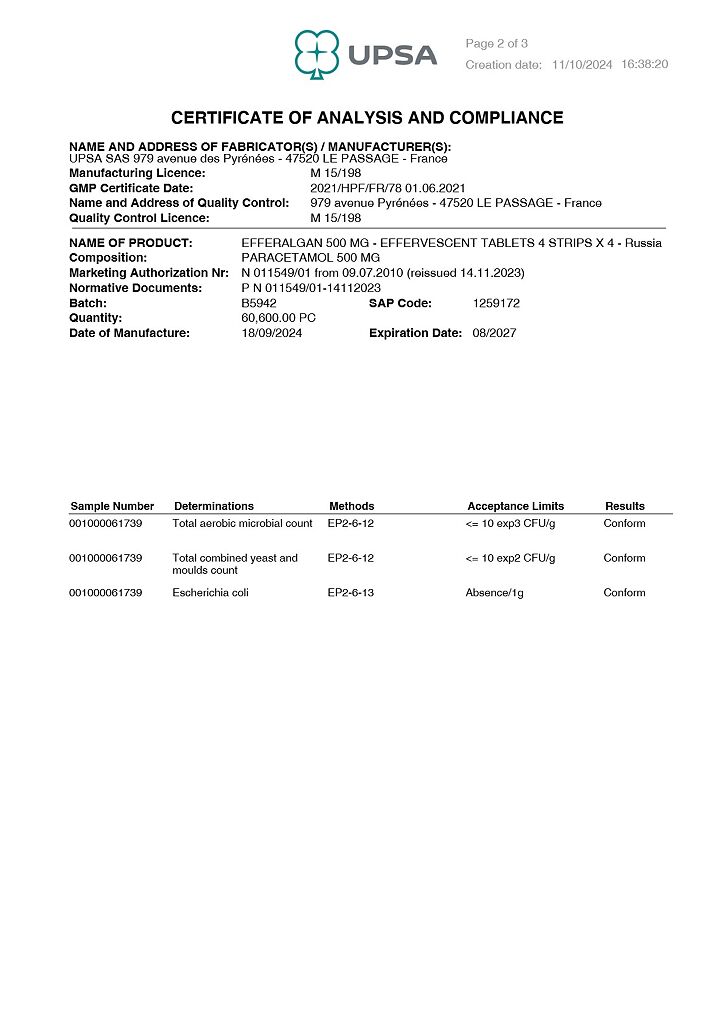 UPSA

Page 2 of 3
Creation date: 11/10/2024 16:38:20

CERTIFICATE OF ANALYSIS AND COMPLIANCE

NAME AND ADDRESS OF FABRICATOR(S) / MANUFACTURER(S):
UPSA SAS 979 avenue des Pyrénées - 47520 LE PASSAGE - France
Manufacturing Licence: M 15/198
GMP Certificate Date: 2021/HPF/FR/78 01.06.2021
Name and Address of Quality Control: 979 avenue Pyrénées - 47520 LE PASSAGE - France
Quality Control Licence: M 15/198

NAME OF PRODUCT: EFFERALGAN 500 MG - EFFERVESCENT TABLETS 4 STRIPS X 4 - Russia
Composition: PARACETAMOL 500 MG
Marketing Authorization Nr: N 011549/01 from 09.07.2010 (reissued 14.11.2023)
Normative Documents: P N 011549/01-14112023
Batch: B5942 SAP Code: 1259172
Quantity: 60,600.00 PC
Date of Manufacture: 18/09/2024 Expiration Date: 08/2027

| Sample Number | Determinations | Methods | Acceptance Limits | Results |
|---|---|---|---|---|
| 001000061739 | Total aerobic microbial count | EP2-6-12 | <= 10 exp3 CFU/g | Conform |
| 001000061739 | Total combined yeast and moulds count | EP2-6-12 | <= 10 exp2 CFU/g | Conform |
| 001000061739 | Escherichia coli | EP2-6-13 | Absence/1g | Conform |